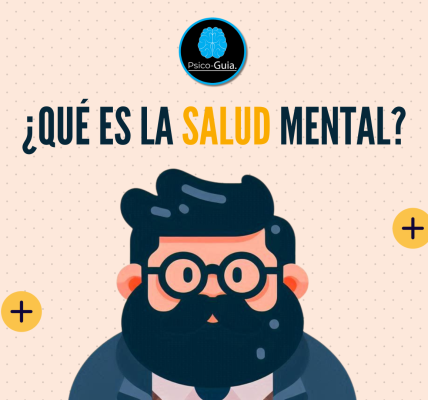 Psico-Guia.

¿QUÉ ES LA SALUD MENTAL?

+

+